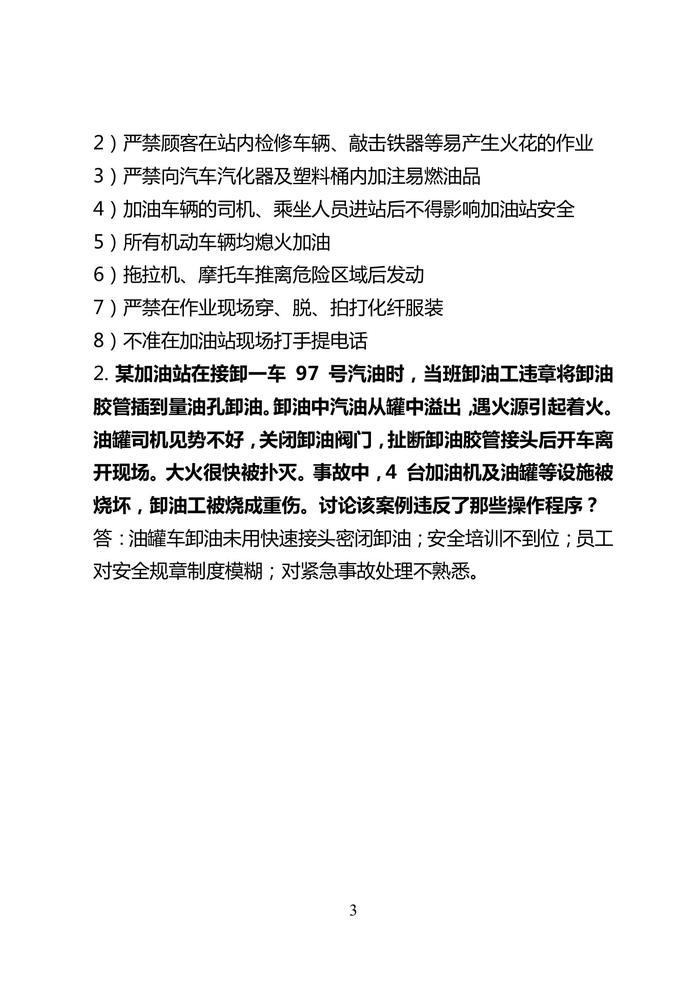 2）严禁顾客在站内检修车辆、敲击铁器等易产生火花的作业
3）严禁向汽车汽化器及塑料桶内加注易燃油品
4）加油车辆的司机、乘坐人员进站后不得影响加油站安全
5）所有机动车辆均熄火加油
6）拖拉机、摩托车推离危险区域后发动
7）严禁在作业现场穿、脱、拍打化纤服装
8）不准在加油站现场打手提电话
2. 某加油站在接卸一车 97 号汽油时，当班卸油工违章将卸油胶管插到量油孔卸油。卸油中汽油从罐中溢出，遇火源引起着火。油罐司机见势不好，关闭卸油阀门，扯断卸油胶管接头后开车离开现场。大火很快被扑灭。事故中，4 台加油机及油罐等设施被烧坏，卸油工被烧成重伤。讨论该案例违反了那些操作程序？
答：油罐车卸油未用快速接头密闭卸油；安全培训不到位；员工对安全规章制度模糊；对紧急事故处理不熟悉。

3